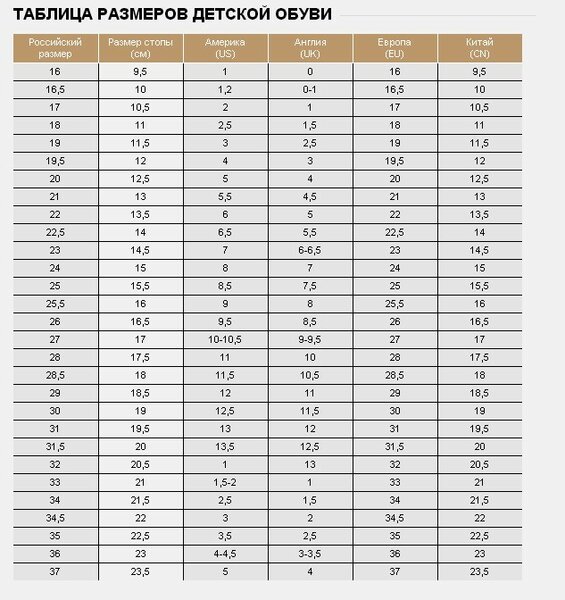 ТАБЛИЦА РАЗМЕРОВ ДЕТСКОЙ ОБУВИ

| Российский размер | Размер стопы (см) | Америка (US) | Англия (UK) | Европа (EU) | Китай (CN) |
|---|---|---|---|---|---|
| 16 | 9,5 | 1 | 0 | 16 | 9,5 |
| 16,5 | 10 | 1,2 | 0-1 | 16,5 | 10 |
| 17 | 10,5 | 2 | 1 | 17 | 10,5 |
| 18 | 11 | 2,5 | 1,5 | 18 | 11 |
| 19 | 11,5 | 3 | 2,5 | 19 | 11,5 |
| 19,5 | 12 | 4 | 3 | 19,5 | 12 |
| 20 | 12,5 | 5 | 4 | 20 | 12,5 |
| 21 | 13 | 5,5 | 4,5 | 21 | 13 |
| 22 | 13,5 | 6 | 5 | 22 | 13,5 |
| 22,5 | 14 | 6,5 | 5,5 | 22,5 | 14 |
| 23 | 14,5 | 7 | 6-6,5 | 23 | 14,5 |
| 24 | 15 | 8 | 7 | 24 | 15 |
| 25 | 15,5 | 8,5 | 7,5 | 25 | 15,5 |
| 25,5 | 16 | 9 | 8 | 25,5 | 16 |
| 26 | 16,5 | 9,5 | 8,5 | 26 | 16,5 |
| 27 | 17 | 10-10,5 | 9-9,5 | 27 | 17 |
| 28 | 17,5 | 11 | 10 | 28 | 17,5 |
| 28,5 | 18 | 11,5 | 10,5 | 28,5 | 18 |
| 29 | 18,5 | 12 | 11 | 29 | 18,5 |
| 30 | 19 | 12,5 | 11,5 | 30 | 19 |
| 31 | 19,5 | 13 | 12 | 31 | 19,5 |
| 31,5 | 20 | 13,5 | 12,5 | 31,5 | 20 |
| 32 | 20,5 | 1 | 13 | 32 | 20,5 |
| 33 | 21 | 1,5-2 | 1 | 33 | 21 |
| 34 | 21,5 | 2,5 | 1,5 | 34 | 21,5 |
| 34,5 | 22 | 3 | 2 | 34,5 | 22 |
| 35 | 22,5 | 3,5 | 2,5 | 35 | 22,5 |
| 36 | 23 | 4-4,5 | 3-3,5 | 36 | 23 |
| 37 | 23,5 | 5 | 4 | 37 | 23,5 |